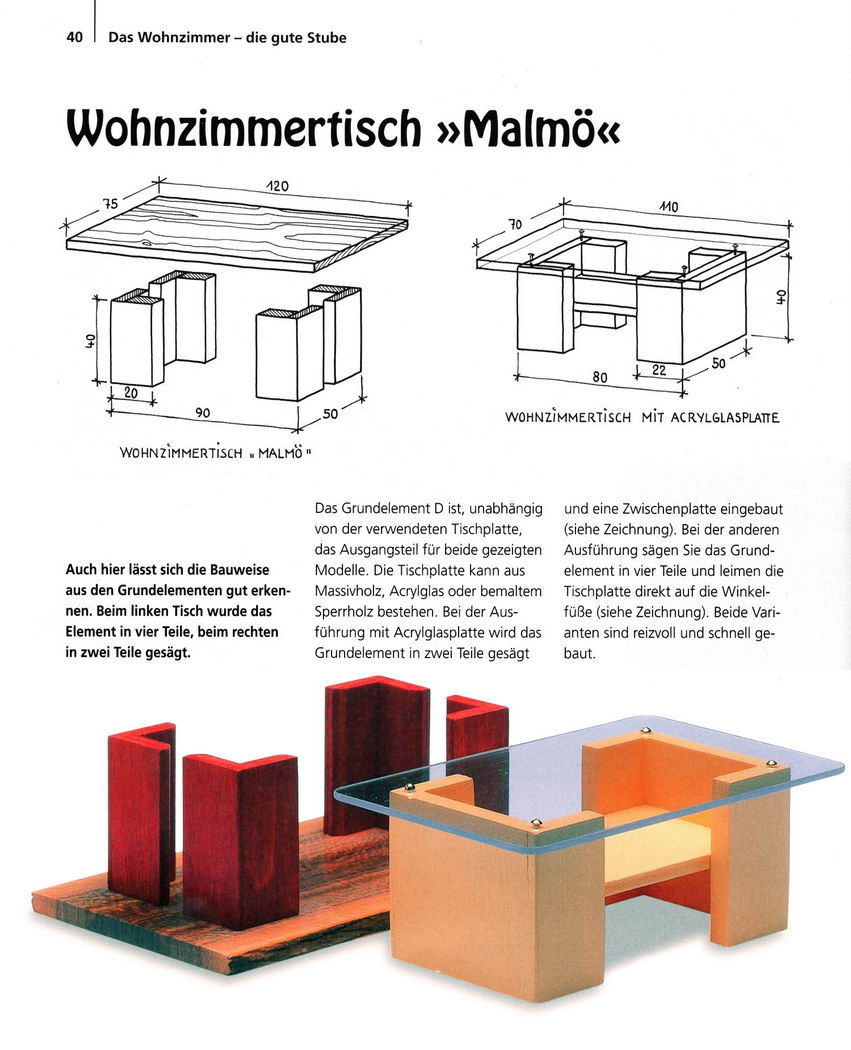 40 Das Wohnzimmer – die gute Stube

Wohnzimmertisch »Malmö«

75
120
40
20
90
50

WOHNZIMMERTISCH „MALMÖ"

70
110
40
80
22
50

WOHNZIMMERTISCH MIT ACRYLGLASPLATTE

Auch hier lässt sich die Bauweise aus den Grundelementen gut erkennen. Beim linken Tisch wurde das Element in vier Teile, beim rechten in zwei Teile gesägt.

Das Grundelement D ist, unabhängig von der verwendeten Tischplatte, das Ausgangsteil für beide gezeigten Modelle. Die Tischplatte kann aus Massivholz, Acrylglas oder bemaltem Sperrholz bestehen. Bei der Ausführung mit Acrylglasplatte wird das Grundelement in zwei Teile gesägt und eine Zwischenplatte eingebaut (siehe Zeichnung). Bei der anderen Ausführung sägen Sie das Grundelement in vier Teile und leimen die Tischplatte direkt auf die Winkelfüße (siehe Zeichnung). Beide Varianten sind reizvoll und schnell gebaut.